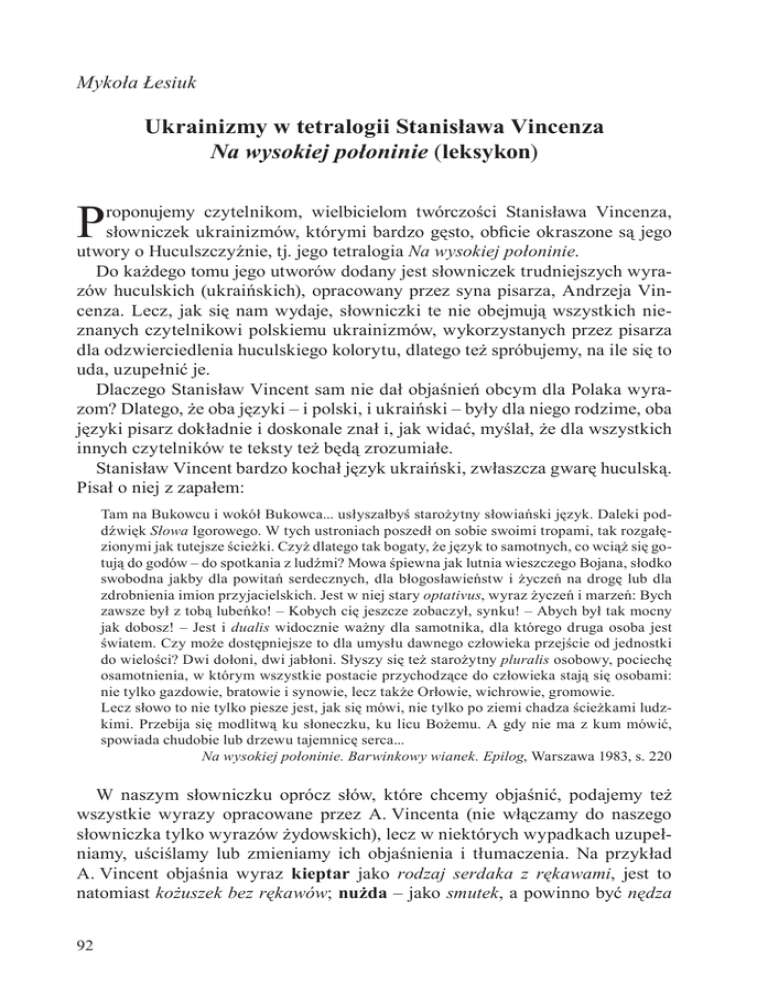 Mykoła Łesiuk

Ukrainizmy w tetralogii Stanisława Vincenza
Na wysokiej połoninie (leksykon)

Proponujemy czytelnikom, wielbicielom twórczości Stanisława Vincenza, słowniczek ukrainizmów, którymi bardzo gęsto, obficie okraszone są jego utwory o Huculszczyźnie, tj. jego tetralogia Na wysokiej połoninie.

Do każdego tomu jego utworów dodany jest słowniczek trudniejszych wyrazów huculskich (ukraińskich), opracowany przez syna pisarza, Andrzeja Vincenza. Lecz, jak się nam wydaje, słowniczki te nie obejmują wszystkich nieznanych czytelnikowi polskiemu ukrainizmów, wykorzystanych przez pisarza dla odzwierciedlenia huculskiego kolorytu, dlatego też spróbujemy, na ile się to uda, uzupełnić je.

Dlaczego Stanisław Vincent sam nie dał objaśnień obcym dla Polaka wyrazom? Dlatego, że oba języki – i polski, i ukraiński – były dla niego rodzime, oba języki pisarz dokładnie i doskonale znał i, jak widać, myślał, że dla wszystkich innych czytelników te teksty też będą zrozumiałe.

Stanisław Vincent bardzo kochał język ukraiński, zwłaszcza gwarę huculską. Pisał o niej z zapałem:

Tam na Bukowcu i wokół Bukowca... usłyszałbyś starożytny słowiański język. Daleki poddźwięk Słowa Igorowego. W tych ustroniach poszedł on sobie swoimi tropami, tak rozgałęzionymi jak tutejsze ścieżki. Czyż dlatego tak bogaty, że język to samotnych, co wciąż się gotują do godów – do spotkania z ludźmi? Mowa śpiewna jak lutnia wieszczego Bojana, słodko swobodna jakby dla powitań serdecznych, dla błogosławieństw i życzeń na drogę lub dla zdrobnienia imion przyjacielskich. Jest w niej stary optativus, wyraz życzeń i marzeń: Bych zawsze był z tobą lubeńko! – Kobych cię jeszcze zobaczył, synku! – Abych był tak mocny jak dobosz! – Jest i dualis widocznie ważny dla samotnika, dla którego druga osoba jest światem. Czy może dostępniejsze to dla umysłu dawnego człowieka przejście od jednostki do wielości? Dwi dołoni, dwi jabłoni. Słyszy się też starożytny pluralis osobowy, pociechę osamotnienia, w którym wszystkie postacie przychodzące do człowieka stają się osobami: nie tylko gazdowie, bratowie i synowie, lecz także Orłowie, wichrowie, gromowie.
Lecz słowo to nie tylko piesze jest, jak się mówi, nie tylko po ziemi chadza ścieżkami ludzkimi. Przebija się modlitwą ku słoneczku, ku licu Bożemu. A gdy nie ma z kum mówić, spowiada chudobie lub drzewu tajemnicę serca...
Na wysokiej połoninie. Barwinkowy wianek. Epilog, Warszawa 1983, s. 220

W naszym słowniczku oprócz słów, które chcemy objaśnić, podajemy też wszystkie wyrazy opracowane przez A. Vincenta (nie włączamy do naszego słowniczka tylko wyrazów żydowskich), lecz w niektórych wypadkach uzupełniamy, uściślamy lub zmieniamy ich objaśnienia i tłumaczenia. Na przykład A. Vincent objaśnia wyraz kieptar jako rodzaj serdaka z rękawami, jest to natomiast kożuszek bez rękawów; nużda – jako smutek, a powinno być nędza

92